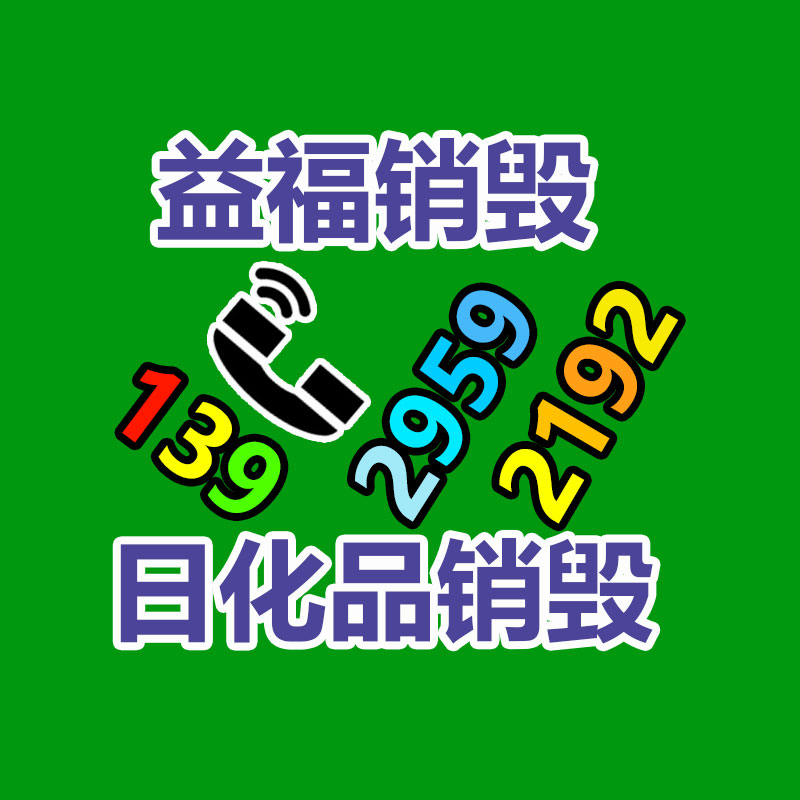 益福销毁

139 2959 2192

日化品销毁